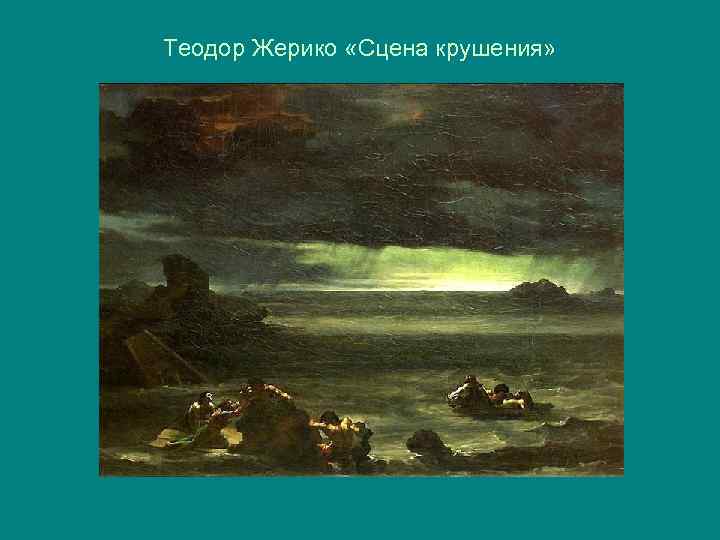 Теодор Жерико «Сцена крушения»